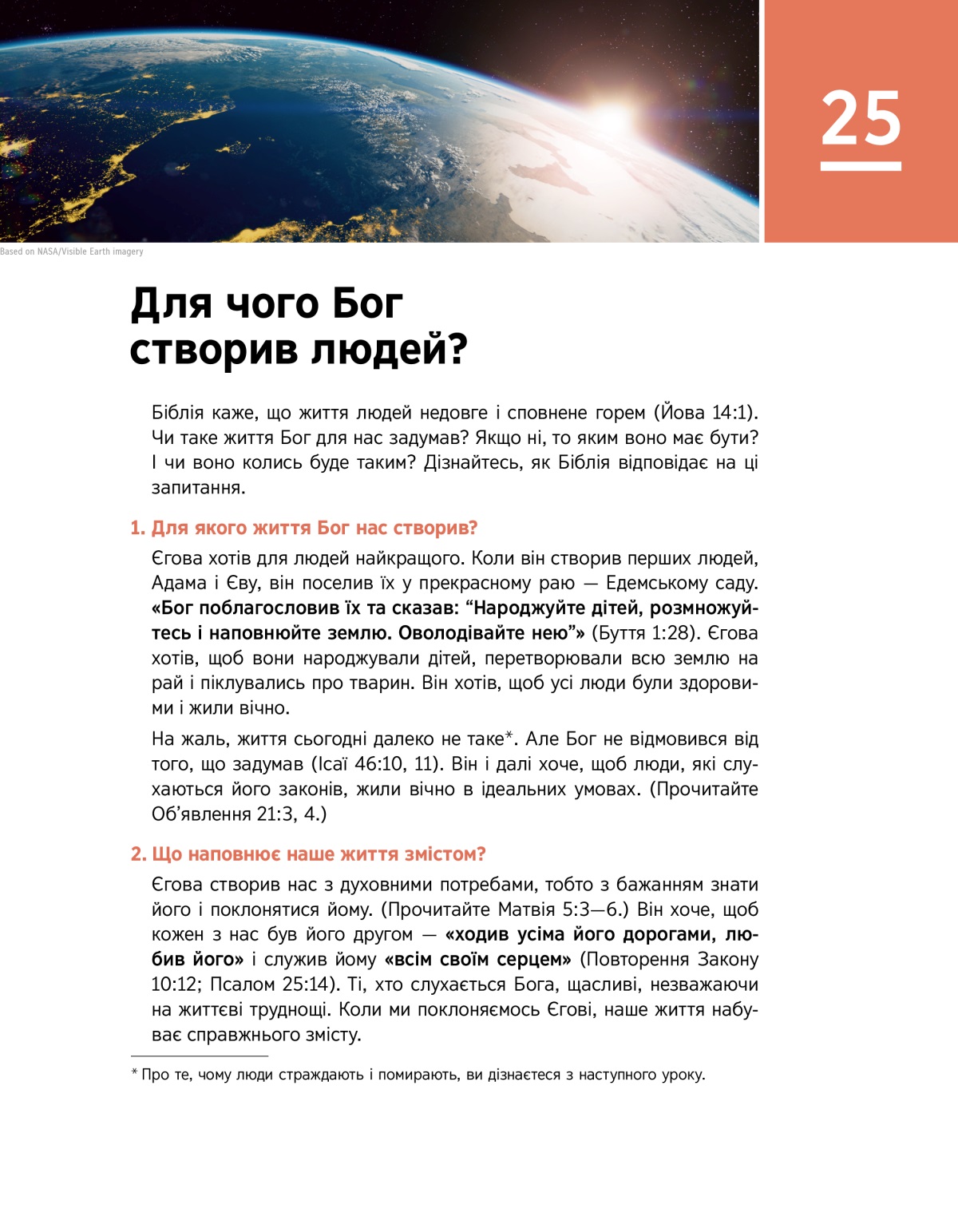 25

Based on NASA/Visible Earth imagery

Для чого Бог створив людей?

Біблія каже, що життя людей недовге і сповнене горем (Йова 14:1). Чи таке життя Бог для нас задумав? Якщо ні, то яким воно має бути? І чи воно колись буде таким? Дізнайтесь, як Біблія відповідає на ці запитання.

1. Для якого життя Бог нас створив?

Єгова хотів для людей найкращого. Коли він створив перших людей, Адама і Єву, він поселив їх у прекрасному раю — Едемському саду. «Бог поблагословив їх та сказав: “Народжуйте дітей, розмножуйтесь і наповнюйте землю. Оволодівайте нею”» (Буття 1:28). Єгова хотів, щоб вони народжували дітей, перетворювали всю землю на рай і піклувались про тварин. Він хотів, щоб усі люди були здоровими і жили вічно.

На жаль, життя сьогодні далеко не таке*. Але Бог не відмовився від того, що задумав (Ісаї 46:10, 11). Він і далі хоче, щоб люди, які слухаються його законів, жили вічно в ідеальних умовах. (Прочитайте Об’явлення 21:3, 4.)

2. Що наповнює наше життя змістом?

Єгова створив нас з духовними потребами, тобто з бажанням знати його і поклонятися йому. (Прочитайте Матвія 5:3—6.) Він хоче, щоб кожен з нас був його другом — «ходив усіма його дорогами, любив його» і служив йому «всім своїм серцем» (Повторення Закону 10:12; Псалом 25:14). Ті, хто слухається Бога, щасливі, незважаючи на життєві труднощі. Коли ми поклоняємось Єгові, наше життя набуває справжнього змісту.

* Про те, чому люди страждають і помирають, ви дізнаєтеся з наступного уроку.